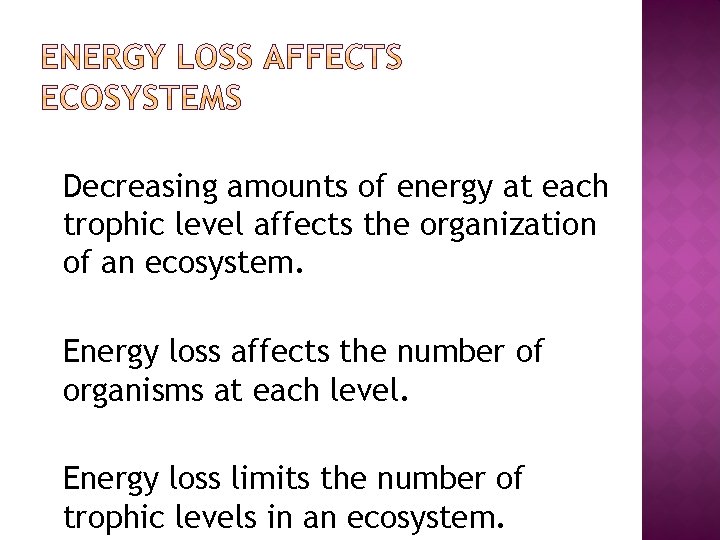 ENERGY LOSS AFFECTS ECOSYSTEMS

Decreasing amounts of energy at each trophic level affects the organization of an ecosystem.

Energy loss affects the number of organisms at each level.

Energy loss limits the number of trophic levels in an ecosystem.